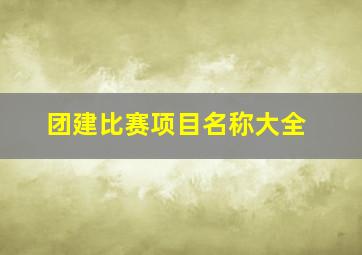 团建比赛项目名称大全